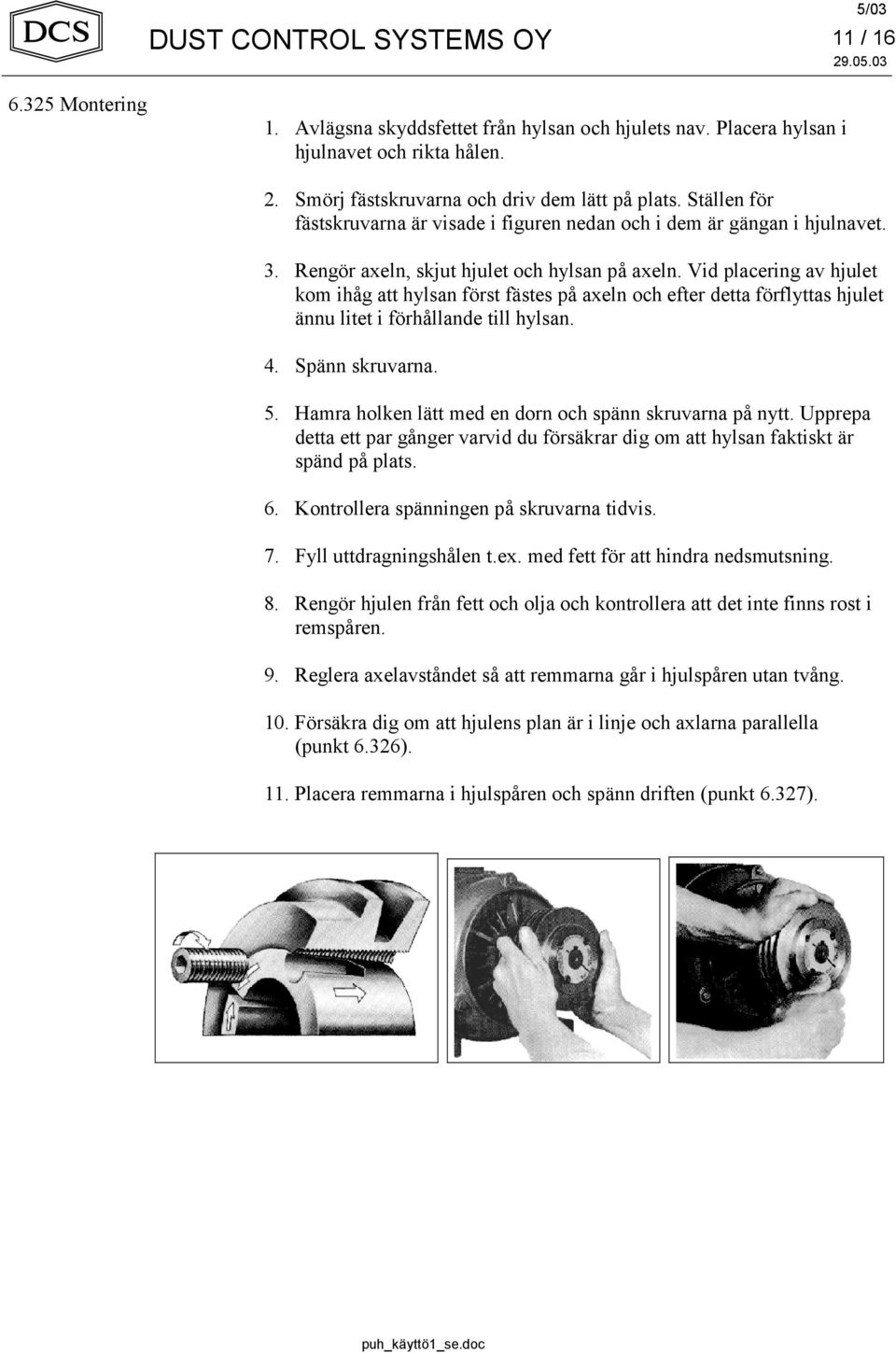 DCS DUST CONTROL SYSTEMS OY

5/03
11 / 16
29.05.03

6.325 Montering

1. Avlägsna skyddsfettet från hylsan och hjulets nav. Placera hylsan i hjulnavet och rikta hålen.

2. Smörj fästskruvarna och driv dem lätt på plats. Ställen för fästskruvarna är visade i figuren nedan och i dem är gängan i hjulnavet.

3. Rengör axeln, skjut hjulet och hylsan på axeln. Vid placering av hjulet kom ihåg att hylsan först fästes på axeln och efter detta förflyttas hjulet ännu litet i förhållande till hylsan.

4. Spänn skruvarna.

5. Hamra holken lätt med en dorn och spänn skruvarna på nytt. Upprepa detta ett par gånger varvid du försäkrar dig om att hylsan faktiskt är spänd på plats.

6. Kontrollera spänningen på skruvarna tidvis.

7. Fyll uttdragningshålen t.ex. med fett för att hindra nedsmutsning.

8. Rengör hjulen från fett och olja och kontrollera att det inte finns rost i remspåren.

9. Reglera axelavståndet så att remmarna går i hjulspåren utan tvång.

10. Försäkra dig om att hjulens plan är i linje och axlarna parallella (punkt 6.326).

11. Placera remmarna i hjulspåren och spänn driften (punkt 6.327).

puh_käyttö1_se.doc